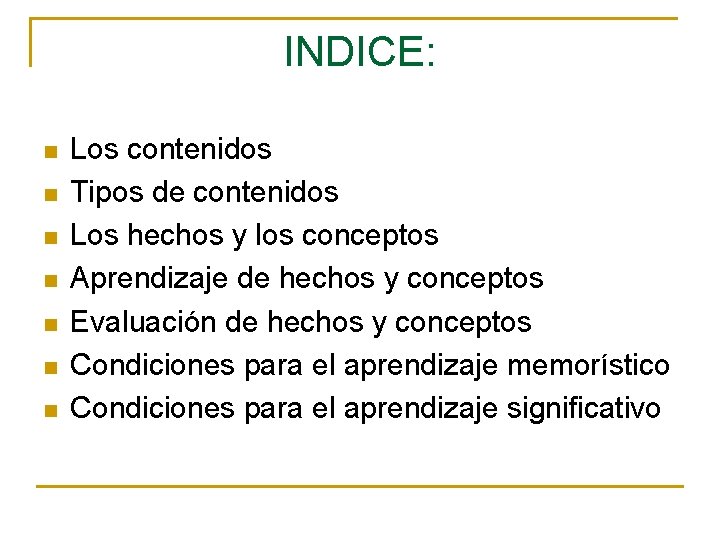 INDICE:

• Los contenidos
• Tipos de contenidos
• Los hechos y los conceptos
• Aprendizaje de hechos y conceptos
• Evaluación de hechos y conceptos
• Condiciones para el aprendizaje memorístico
• Condiciones para el aprendizaje significativo